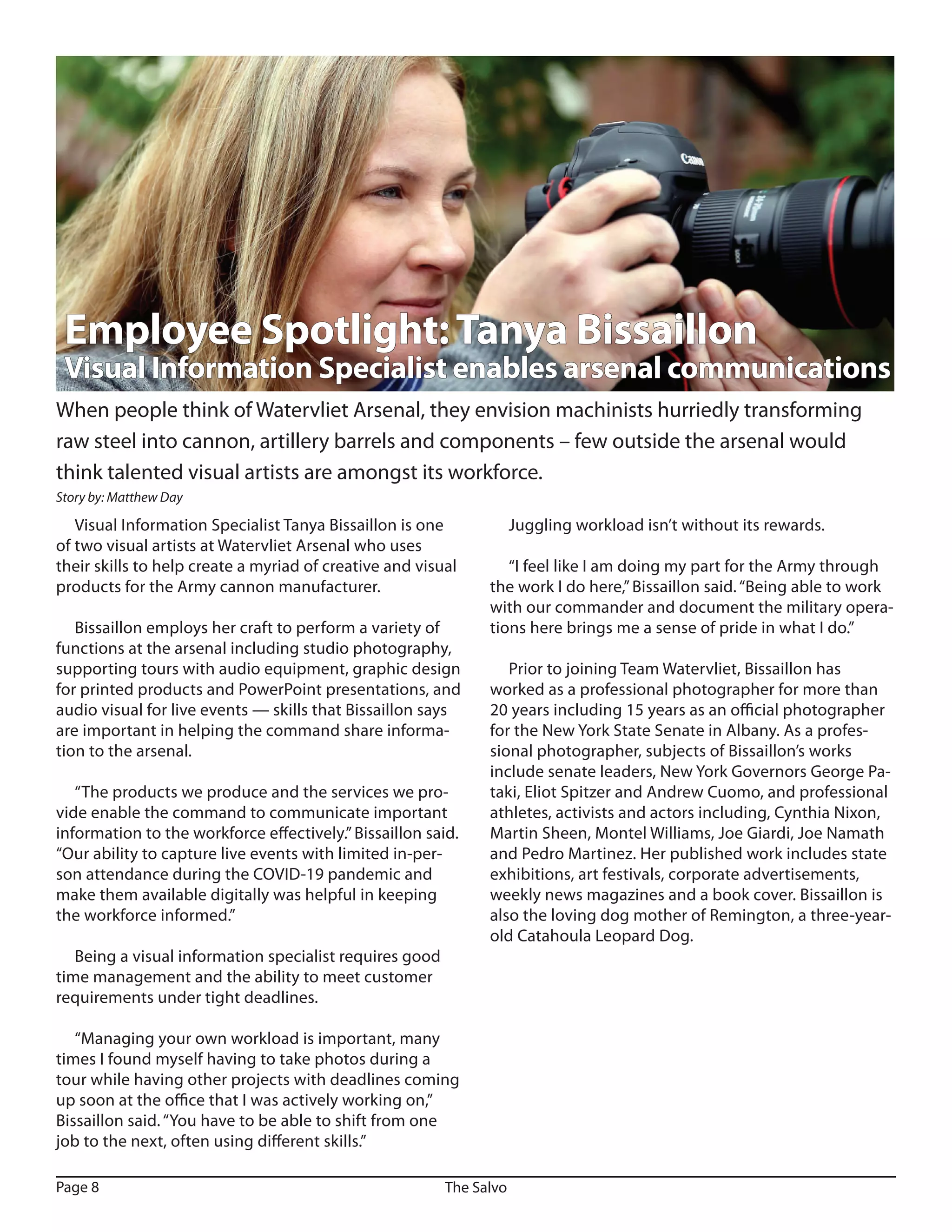 Employee Spotlight: Tanya Bissaillon
Visual Information Specialist enables arsenal communications

When people think of Watervliet Arsenal, they envision machinists hurriedly transforming raw steel into cannon, artillery barrels and components – few outside the arsenal would think talented visual artists are amongst its workforce.

Story by: Matthew Day

Visual Information Specialist Tanya Bissaillon is one of two visual artists at Watervliet Arsenal who uses their skills to help create a myriad of creative and visual products for the Army cannon manufacturer.

Bissaillon employs her craft to perform a variety of functions at the arsenal including studio photography, supporting tours with audio equipment, graphic design for printed products and PowerPoint presentations, and audio visual for live events — skills that Bissaillon says are important in helping the command share information to the arsenal.

"The products we produce and the services we provide enable the command to communicate important information to the workforce effectively." Bissaillon said. "Our ability to capture live events with limited in-person attendance during the COVID-19 pandemic and make them available digitally was helpful in keeping the workforce informed."

Being a visual information specialist requires good time management and the ability to meet customer requirements under tight deadlines.

"Managing your own workload is important, many times I found myself having to take photos during a tour while having other projects with deadlines coming up soon at the office that I was actively working on," Bissaillon said. "You have to be able to shift from one job to the next, often using different skills."

Juggling workload isn't without its rewards.

"I feel like I am doing my part for the Army through the work I do here," Bissaillon said. "Being able to work with our commander and document the military operations here brings me a sense of pride in what I do."

Prior to joining Team Watervliet, Bissaillon has worked as a professional photographer for more than 20 years including 15 years as an official photographer for the New York State Senate in Albany. As a professional photographer, subjects of Bissaillon's works include senate leaders, New York Governors George Pataki, Eliot Spitzer and Andrew Cuomo, and professional athletes, activists and actors including, Cynthia Nixon, Martin Sheen, Montel Williams, Joe Giardi, Joe Namath and Pedro Martinez. Her published work includes state exhibitions, art festivals, corporate advertisements, weekly news magazines and a book cover. Bissaillon is also the loving dog mother of Remington, a three-year-old Catahoula Leopard Dog.

Page 8 The Salvo